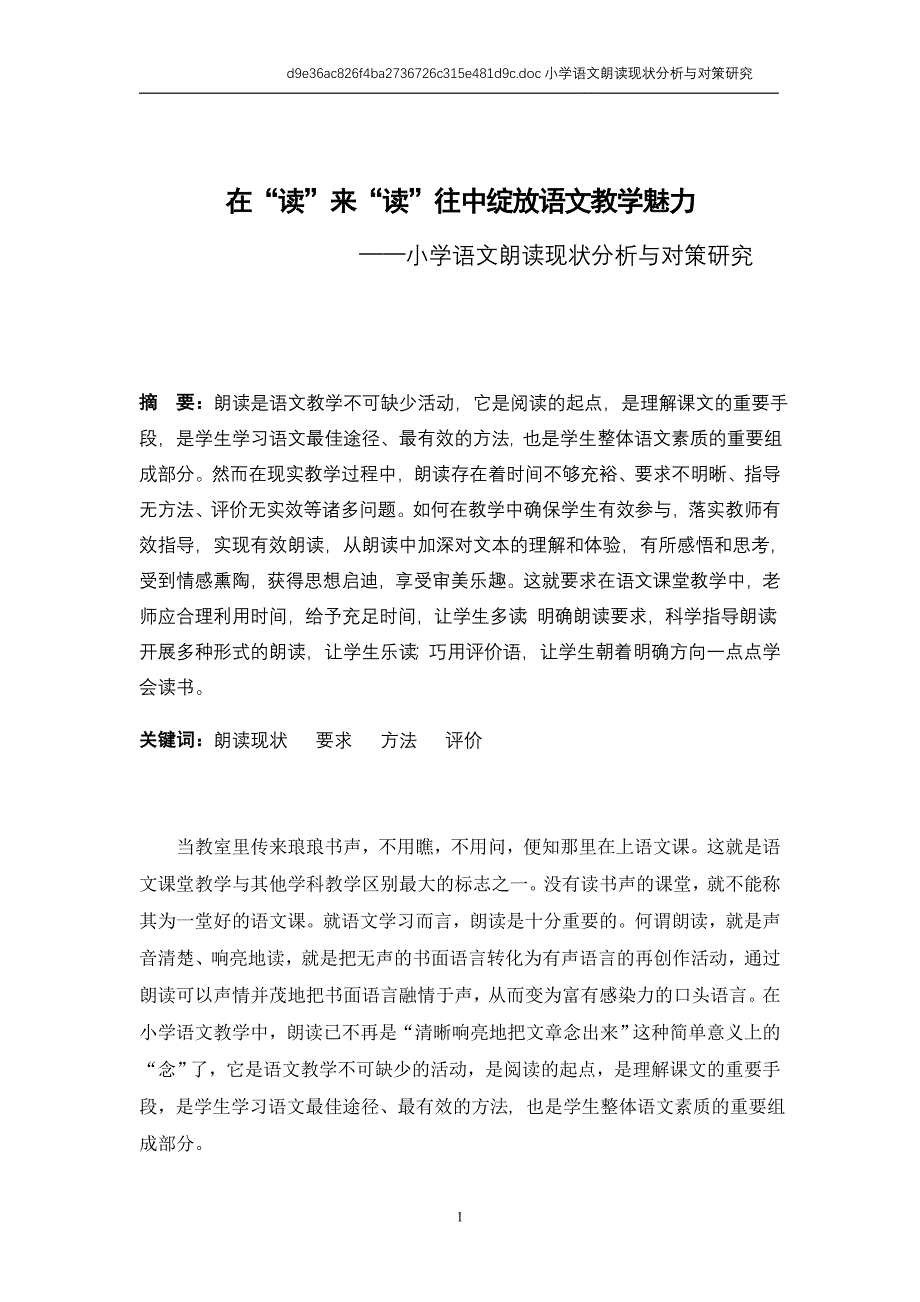 d9e36ac826f4ba2736726c315e481d9c.doc 小学语文朗读现状分析与对策研究

在“读”来“读”往中绽放语文教学魅力

——小学语文朗读现状分析与对策研究

摘　要：朗读是语文教学不可缺少活动，它是阅读的起点，是理解课文的重要手段，是学生学习语文最佳途径、最有效的方法，也是学生整体语文素质的重要组成部分。然而在现实教学过程中，朗读存在着时间不够充裕、要求不明晰、指导无方法、评价无实效等诸多问题。如何在教学中确保学生有效参与，落实教师有效指导，实现有效朗读，从朗读中加深对文本的理解和体验，有所感悟和思考，受到情感熏陶，获得思想启迪，享受审美乐趣。这就要求在语文课堂教学中，老师应合理利用时间，给予充足时间，让学生多读 明确朗读要求，科学指导朗读 开展多种形式的朗读，让学生乐读 巧用评价语，让学生朝着明确方向一点点学会读书。

关键词：朗读现状　要求　方法　评价

当教室里传来琅琅书声，不用瞧，不用问，便知那里在上语文课。这就是语文课堂教学与其他学科教学区别最大的标志之一。没有读书声的课堂，就不能称其为一堂好的语文课。就语文学习而言，朗读是十分重要的。何谓朗读，就是声音清楚、响亮地读，就是把无声的书面语言转化为有声语言的再创作活动，通过朗读可以声情并茂地把书面语言融情于声，从而变为富有感染力的口头语言。在小学语文教学中，朗读已不再是“清晰响亮地把文章念出来”这种简单意义上的“念”了，它是语文教学不可缺少的活动，是阅读的起点，是理解课文的重要手段，是学生学习语文最佳途径、最有效的方法，也是学生整体语文素质的重要组成部分。

1